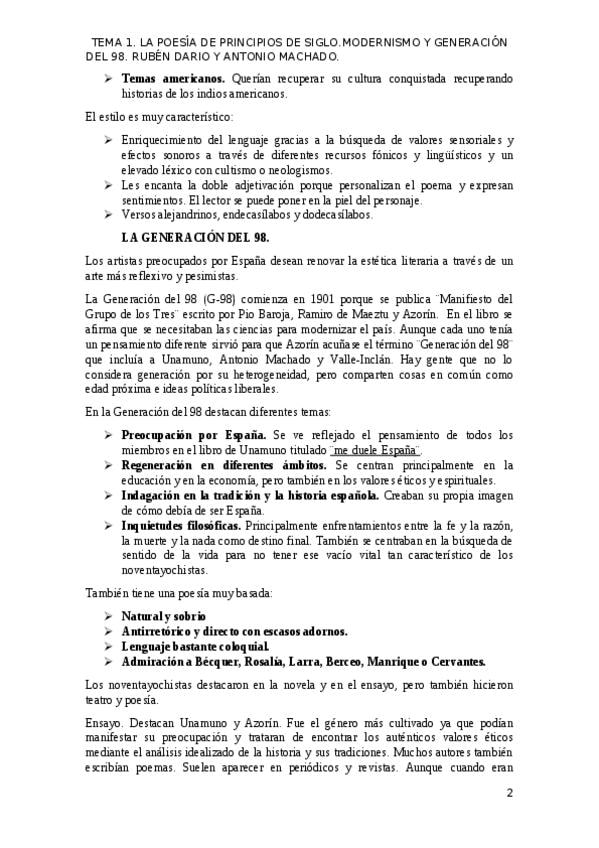 TEMA 1. LA POESÍA DE PRINCIPIOS DE SIGLO.MODERNISMO Y GENERACIÓN DEL 98. RUBÉN DARIO Y ANTONIO MACHADO.

➢ **Temas americanos.** Querían recuperar su cultura conquistada recuperando historias de los indios americanos.

El estilo es muy característico:

➢ Enriquecimiento del lenguaje gracias a la búsqueda de valores sensoriales y efectos sonoros a través de diferentes recursos fónicos y lingüísticos y un elevado léxico con cultismo o neologismos.
➢ Les encanta la doble adjetivación porque personalizan el poema y expresan sentimientos. El lector se puede poner en la piel del personaje.
➢ Versos alejandrinos, endecasílabos y dodecasílabos.

**LA GENERACIÓN DEL 98.**

Los artistas preocupados por España desean renovar la estética literaria a través de un arte más reflexivo y pesimistas.

La Generación del 98 (G-98) comienza en 1901 porque se publica ¨Manifiesto del Grupo de los Tres¨ escrito por Pio Baroja, Ramiro de Maeztu y Azorín. En el libro se afirma que se necesitaban las ciencias para modernizar el país. Aunque cada uno tenía un pensamiento diferente sirvió para que Azorín acuñase el término ¨Generación del 98¨ que incluía a Unamuno, Antonio Machado y Valle-Inclán. Hay gente que no lo considera generación por su heterogeneidad, pero comparten cosas en común como edad próxima e ideas políticas liberales.

En la Generación del 98 destacan diferentes temas:

➢ **Preocupación por España.** Se ve reflejado el pensamiento de todos los miembros en el libro de Unamuno titulado ¨me duele España¨.
➢ **Regeneración en diferentes ámbitos.** Se centran principalmente en la educación y en la economía, pero también en los valores éticos y espirituales.
➢ **Indagación en la tradición y la historia española.** Creaban su propia imagen de cómo debía de ser España.
➢ **Inquietudes filosóficas.** Principalmente enfrentamientos entre la fe y la razón, la muerte y la nada como destino final. También se centraban en la búsqueda de sentido de la vida para no tener ese vacío vital tan característico de los noventayochistas.

También tiene una poesía muy basada:

➢ **Natural y sobrio**
➢ **Antirretórico y directo con escasos adornos.**
➢ **Lenguaje bastante coloquial.**
➢ **Admiración a Bécquer, Rosalía, Larra, Berceo, Manrique o Cervantes.**

Los noventayochistas destacaron en la novela y en el ensayo, pero también hicieron teatro y poesía.

Ensayo. Destacan Unamuno y Azorín. Fue el género más cultivado ya que podían manifestar su preocupación y trataran de encontrar los auténticos valores éticos mediante el análisis idealizado de la historia y sus tradiciones. Muchos autores también escribían poemas. Suelen aparecer en periódicos y revistas. Aunque cuando eran

2